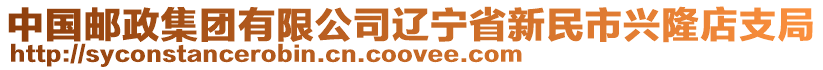 中国邮政集团有限公司辽宁省新民市兴隆店支局
http://syconstancerobin.cn.coovee.com